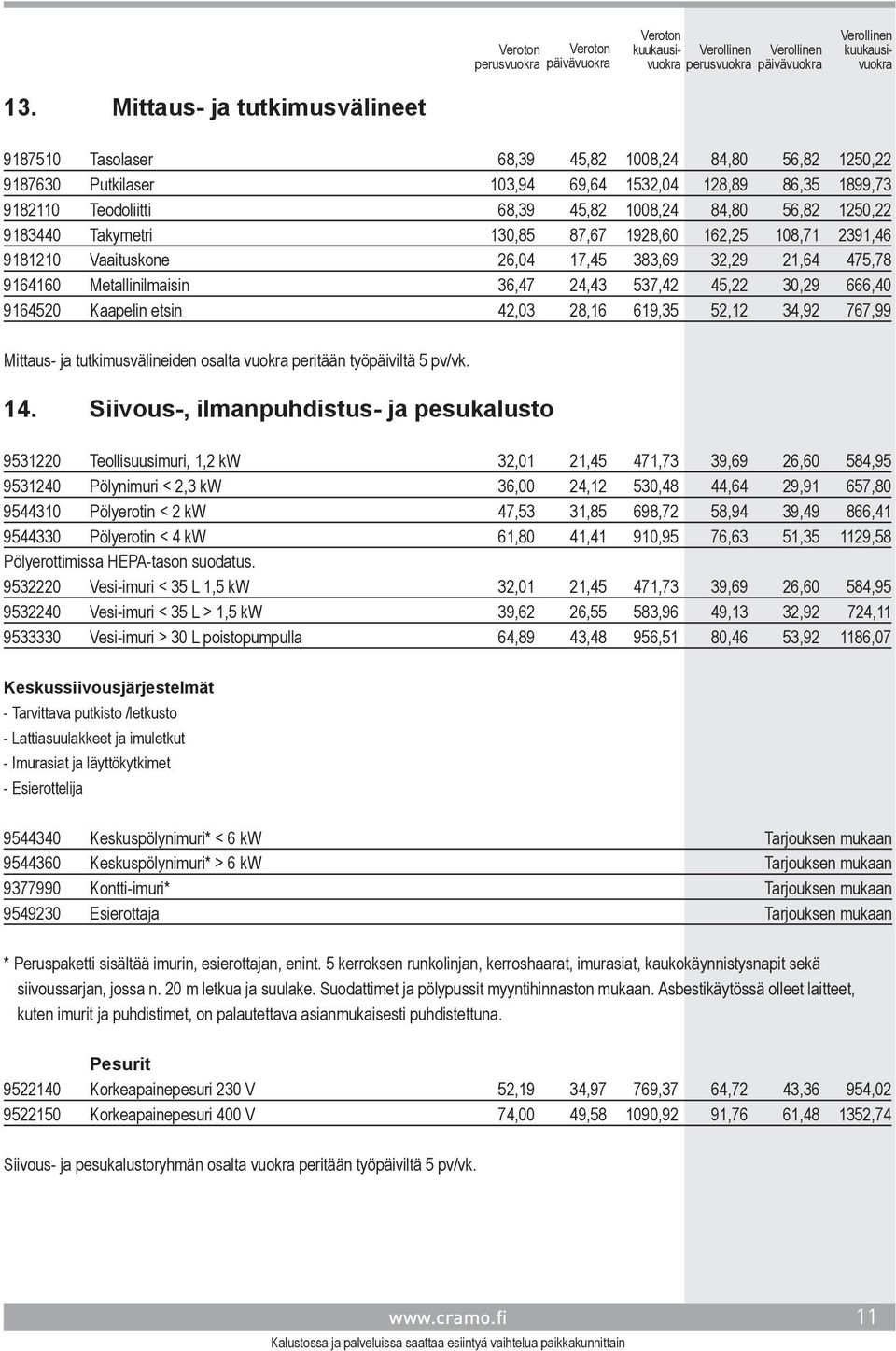 | | | Veroton perusvuokra | Veroton päivävuokra | Veroton kuukausivuokra | Verollinen perusvuokra | Verollinen päivävuokra | Verollinen kuukausivuokra |
|---|---|---|---|---|---|---|---|

13. Mittaus- ja tutkimusvälineet

| | | | | | | | |
|---|---|---|---|---|---|---|---|
| 9187510 | Tasolaser | 68,39 | 45,82 | 1008,24 | 84,80 | 56,82 | 1250,22 |
| 9187630 | Putkilaser | 103,94 | 69,64 | 1532,04 | 128,89 | 86,35 | 1899,73 |
| 9182110 | Teodoliitti | 68,39 | 45,82 | 1008,24 | 84,80 | 56,82 | 1250,22 |
| 9183440 | Takymetri | 130,85 | 87,67 | 1928,60 | 162,25 | 108,71 | 2391,46 |
| 9181210 | Vaaituskone | 26,04 | 17,45 | 383,69 | 32,29 | 21,64 | 475,78 |
| 9164160 | Metallinilmaisin | 36,47 | 24,43 | 537,42 | 45,22 | 30,29 | 666,40 |
| 9164520 | Kaapelin etsin | 42,03 | 28,16 | 619,35 | 52,12 | 34,92 | 767,99 |

Mittaus- ja tutkimusvälineiden osalta vuokra peritään työpäiviltä 5 pv/vk.

14. Siivous-, ilmanpuhdistus- ja pesukalusto

| | | | | | | | |
|---|---|---|---|---|---|---|---|
| 9531220 | Teollisuusimuri, 1,2 kW | 32,01 | 21,45 | 471,73 | 39,69 | 26,60 | 584,95 |
| 9531240 | Pölynimuri < 2,3 kW | 36,00 | 24,12 | 530,48 | 44,64 | 29,91 | 657,80 |
| 9544310 | Pölyerotin < 2 kW | 47,53 | 31,85 | 698,72 | 58,94 | 39,49 | 866,41 |
| 9544330 | Pölyerotin < 4 kW | 61,80 | 41,41 | 910,95 | 76,63 | 51,35 | 1129,58 |

Pölyerottimissa HEPA-tason suodatus.

| | | | | | | | |
|---|---|---|---|---|---|---|---|
| 9532220 | Vesi-imuri < 35 L 1,5 kW | 32,01 | 21,45 | 471,73 | 39,69 | 26,60 | 584,95 |
| 9532240 | Vesi-imuri < 35 L > 1,5 kW | 39,62 | 26,55 | 583,96 | 49,13 | 32,92 | 724,11 |
| 9533330 | Vesi-imuri > 30 L poistopumpulla | 64,89 | 43,48 | 956,51 | 80,46 | 53,92 | 1186,07 |

Keskussiivousjärjestelmät
- Tarvittava putkisto /letkusto
- Lattiasuulakkeet ja imuletkut
- Imurasiat ja läyttökytkimet
- Esierottelija

| | | |
|---|---|---|
| 9544340 | Keskuspölynimuri* < 6 kW | Tarjouksen mukaan |
| 9544360 | Keskuspölynimuri* > 6 kW | Tarjouksen mukaan |
| 9377990 | Kontti-imuri* | Tarjouksen mukaan |
| 9549230 | Esierottaja | Tarjouksen mukaan |

* Peruspaketti sisältää imurin, esierottajan, enint. 5 kerroksen runkolinjan, kerroshaarat, imurasiat, kaukokäynnistysnapit sekä siivoussarjan, jossa n. 20 m letkua ja suulake. Suodattimet ja pölypussit myyntihinnaston mukaan. Asbestikäytössä olleet laitteet, kuten imurit ja puhdistimet, on palautettava asianmukaisesti puhdistettuna.

Pesurit

| | | | | | | | |
|---|---|---|---|---|---|---|---|
| 9522140 | Korkeapainepesuri 230 V | 52,19 | 34,97 | 769,37 | 64,72 | 43,36 | 954,02 |
| 9522150 | Korkeapainepesuri 400 V | 74,00 | 49,58 | 1090,92 | 91,76 | 61,48 | 1352,74 |

Siivous- ja pesukalustoryhmän osalta vuokra peritään työpäiviltä 5 pv/vk.

www.cramo.fi 11

Kalustossa ja palveluissa saattaa esiintyä vaihtelua paikkakunnittain